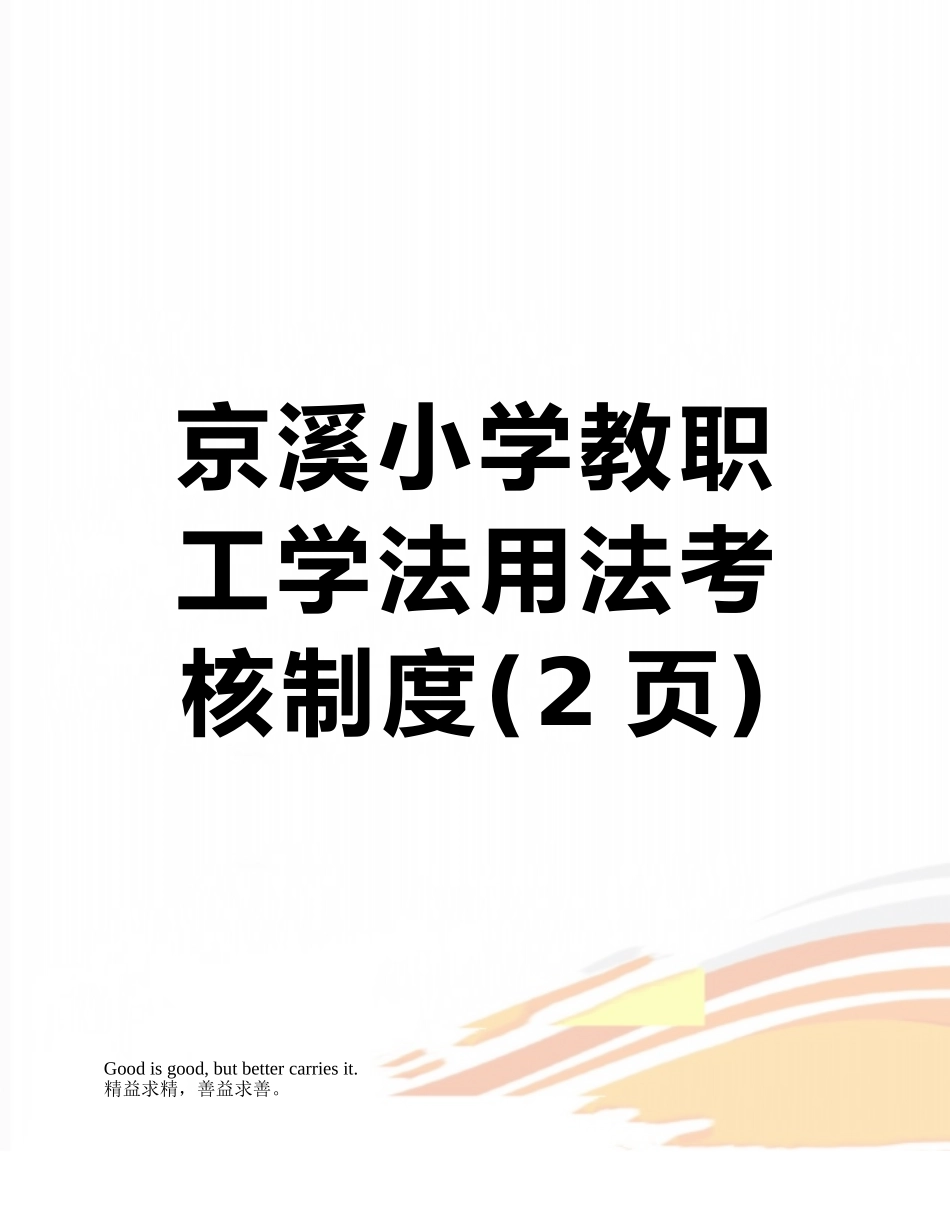 京溪小学教职工学法用法考核制度(2 页)

Good is good, but better carries it.
精益求精，善益求善。